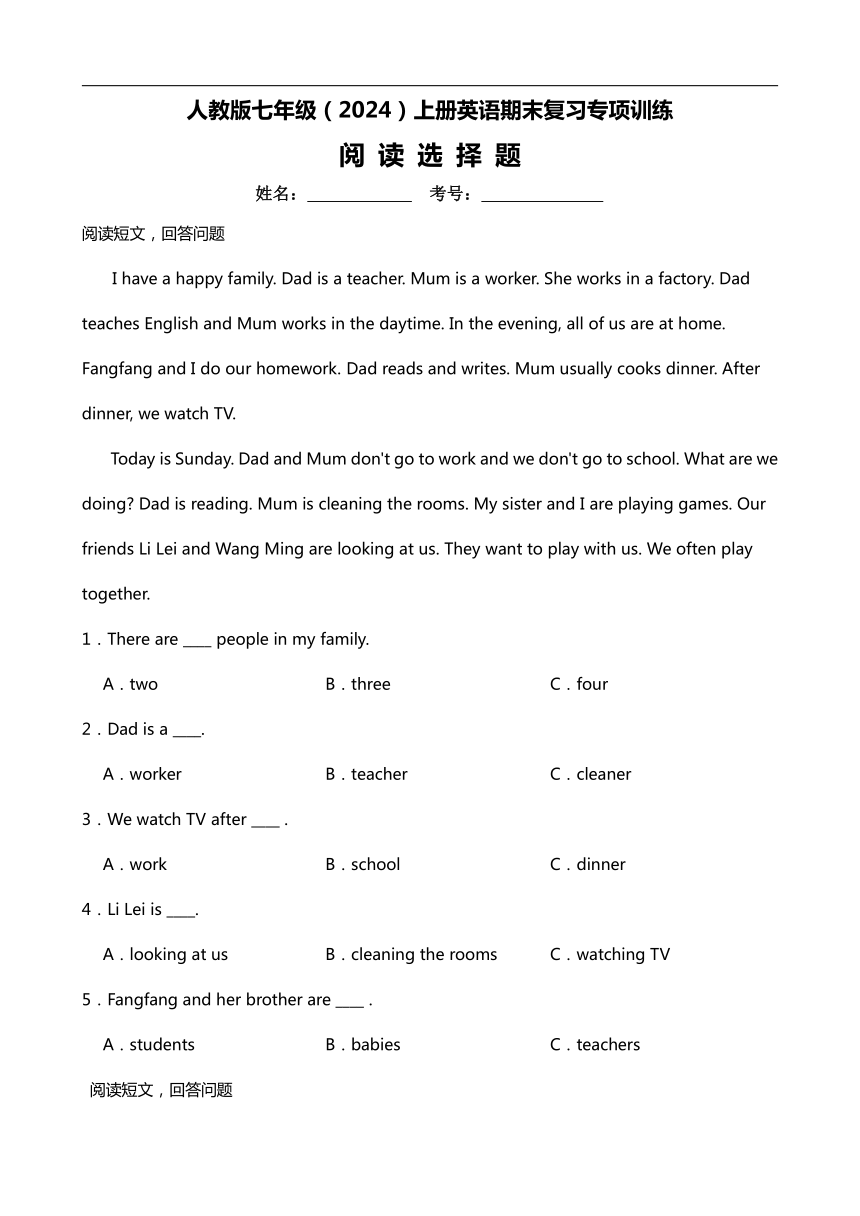 人教版七年级（2024）上册英语期末复习专项训练

阅 读 选 择 题

姓名：______________ 考号：________________

阅读短文，回答问题

I have a happy family. Dad is a teacher. Mum is a worker. She works in a factory. Dad teaches English and Mum works in the daytime. In the evening, all of us are at home. Fangfang and I do our homework. Dad reads and writes. Mum usually cooks dinner. After dinner, we watch TV.

Today is Sunday. Dad and Mum don't go to work and we don't go to school. What are we doing? Dad is reading. Mum is cleaning the rooms. My sister and I are playing games. Our friends Li Lei and Wang Ming are looking at us. They want to play with us. We often play together.

1．There are ____ people in my family.

A．two B．three C．four

2．Dad is a ____.

A．worker B．teacher C．cleaner

3．We watch TV after ____ .

A．work B．school C．dinner

4．Li Lei is ____.

A．looking at us B．cleaning the rooms C．watching TV

5．Fangfang and her brother are ____ .

A．students B．babies C．teachers

阅读短文，回答问题